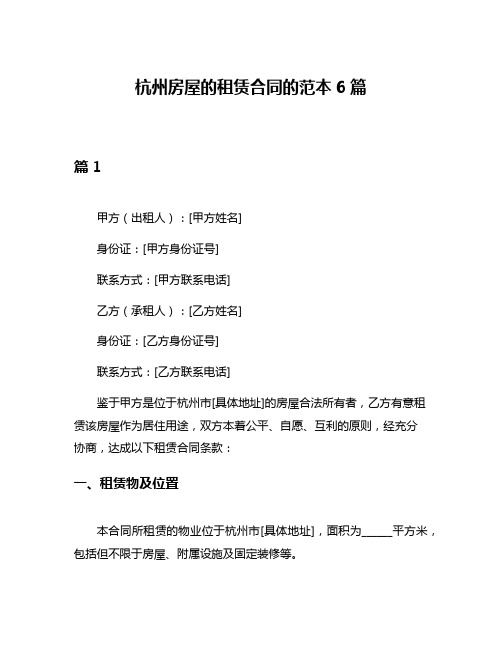 杭州房屋的租赁合同的范本 6 篇

篇 1

甲方（出租人）：[甲方姓名]

身份证：[甲方身份证号]

联系方式：[甲方联系电话]

乙方（承租人）：[乙方姓名]

身份证：[乙方身份证号]

联系方式：[乙方联系电话]

鉴于甲方是位于杭州市[具体地址]的房屋合法所有者，乙方有意租赁该房屋作为居住用途，双方本着公平、自愿、互利的原则，经充分协商，达成以下租赁合同条款：

一、租赁物及位置

本合同所租赁的物业位于杭州市[具体地址]，面积为______平方米，包括但不限于房屋、附属设施及固定装修等。